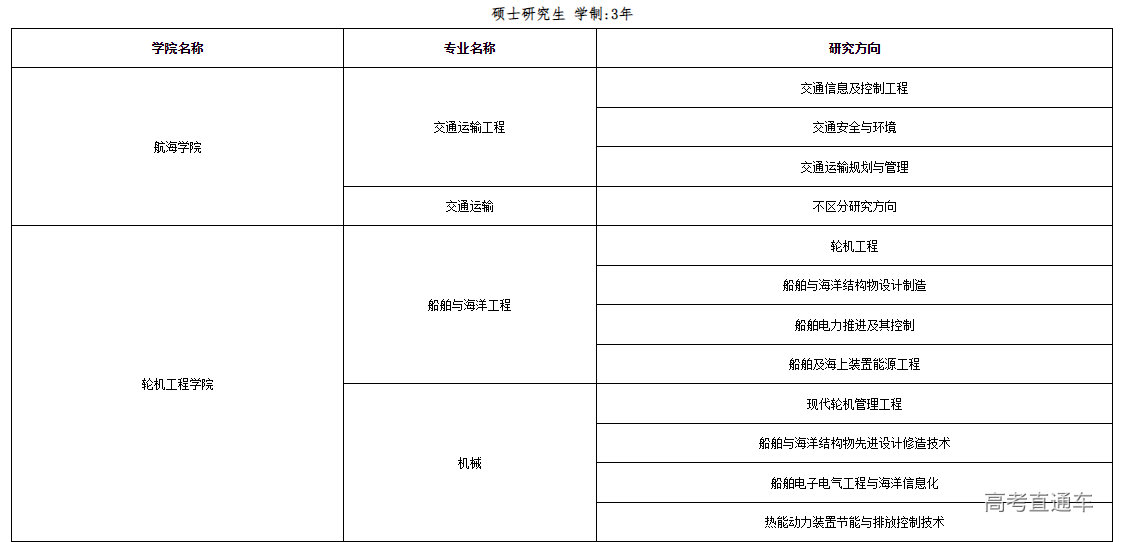 硕士研究生 学制:3年

| 学院名称 | 专业名称 | 研究方向 |
|---|---|---|
| 航海学院 | 交通运输工程 | 交通信息及控制工程 |
| | | 交通安全与环境 |
| | | 交通运输规划与管理 |
| | 交通运输 | 不区分研究方向 |
| 轮机工程学院 | 船舶与海洋工程 | 轮机工程 |
| | | 船舶与海洋结构物设计制造 |
| | | 船舶电力推进及其控制 |
| | | 船舶及海上装置能源工程 |
| | 机械 | 现代轮机管理工程 |
| | | 船舶与海洋结构物先进设计修造技术 |
| | | 船舶电子电气工程与海洋信息化 |
| | | 热能动力装置节能与排放控制技术 |

高考直通车